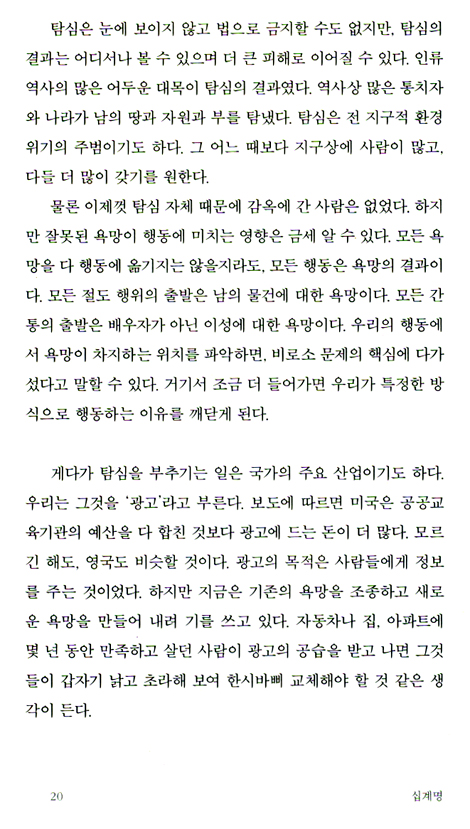 탐심은 눈에 보이지 않고 법으로 금지할 수도 없지만, 탐심의 결과는 어디서나 볼 수 있으며 더 큰 피해로 이어질 수 있다. 인류 역사의 많은 어두운 대목이 탐심의 결과였다. 역사상 많은 통치자와 나라가 남의 땅과 자원과 부를 탐냈다. 탐심은 전 지구적 환경 위기의 주범이기도 하다. 그 어느 때보다 지구상에 사람이 많고, 다들 더 많이 갖기를 원한다.

물론 이제껏 탐심 자체 때문에 감옥에 간 사람은 없었다. 하지만 잘못된 욕망이 행동에 미치는 영향은 금세 알 수 있다. 모든 욕망을 다 행동에 옮기지는 않을지라도, 모든 행동은 욕망의 결과이다. 모든 절도 행위의 출발은 남의 물건에 대한 욕망이다. 모든 간통의 출발은 배우자가 아닌 이성에 대한 욕망이다. 우리의 행동에서 욕망이 차지하는 위치를 파악하면, 비로소 문제의 핵심에 다가섰다고 말할 수 있다. 거기서 조금 더 들어가면 우리가 특정한 방식으로 행동하는 이유를 깨닫게 된다.

게다가 탐심을 부추기는 일은 국가의 주요 산업이기도 하다. 우리는 그것을 '광고'라고 부른다. 보도에 따르면 미국은 공공교육기관의 예산을 다 합친 것보다 광고에 드는 돈이 더 많다. 모르긴 해도, 영국도 비슷할 것이다. 광고의 목적은 사람들에게 정보를 주는 것이었다. 하지만 지금은 기존의 욕망을 조종하고 새로운 욕망을 만들어 내려 기를 쓰고 있다. 자동차나 집, 아파트에 몇 년 동안 만족하고 살던 사람이 광고의 공습을 받고 나면 그것들이 갑자기 낡고 초라해 보여 한시바삐 교체해야 할 것 같은 생각이 든다.

20 십계명